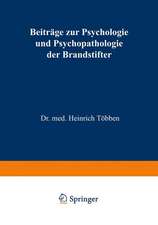 Beiträge zur Psychologie und Psychopathologie der Brandstifter

Dr. med. Heinrich Többen

Springer